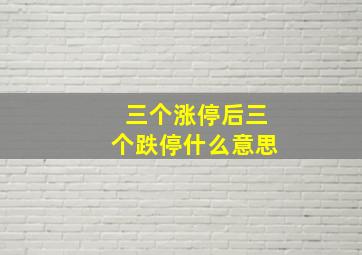 三个涨停后三个跌停什么意思